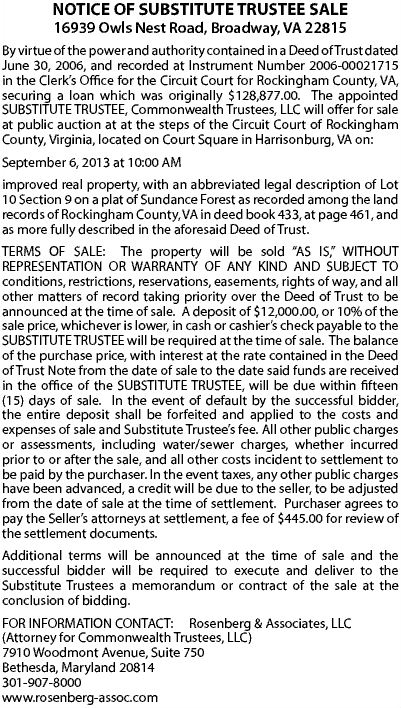 NOTICE OF SUBSTITUTE TRUSTEE SALE
16939 Owls Nest Road, Broadway, VA 22815

By virtue of the power and authority contained in a Deed of Trust dated June 30, 2006, and recorded at Instrument Number 2006-00021715 in the Clerk's Office for the Circuit Court for Rockingham County, VA, securing a loan which was originally $128,877.00. The appointed SUBSTITUTE TRUSTEE, Commonwealth Trustees, LLC will offer for sale at public auction at at the steps of the Circuit Court of Rockingham County, Virginia, located on Court Square in Harrisonburg, VA on:

September 6, 2013 at 10:00 AM

improved real property, with an abbreviated legal description of Lot 10 Section 9 on a plat of Sundance Forest as recorded among the land records of Rockingham County, VA in deed book 433, at page 461, and as more fully described in the aforesaid Deed of Trust.

TERMS OF SALE: The property will be sold "AS IS," WITHOUT REPRESENTATION OR WARRANTY OF ANY KIND AND SUBJECT TO conditions, restrictions, reservations, easements, rights of way, and all other matters of record taking priority over the Deed of Trust to be announced at the time of sale. A deposit of $12,000.00, or 10% of the sale price, whichever is lower, in cash or cashier's check payable to the SUBSTITUTE TRUSTEE will be required at the time of sale. The balance of the purchase price, with interest at the rate contained in the Deed of Trust Note from the date of sale to the date said funds are received in the office of the SUBSTITUTE TRUSTEE, will be due within fifteen (15) days of sale. In the event of default by the successful bidder, the entire deposit shall be forfeited and applied to the costs and expenses of sale and Substitute Trustee's fee. All other public charges or assessments, including water/sewer charges, whether incurred prior to or after the sale, and all other costs incident to settlement to be paid by the purchaser. In the event taxes, any other public charges have been advanced, a credit will be due to the seller, to be adjusted from the date of sale at the time of settlement. Purchaser agrees to pay the Seller's attorneys at settlement, a fee of $445.00 for review of the settlement documents.

Additional terms will be announced at the time of sale and the successful bidder will be required to execute and deliver to the Substitute Trustees a memorandum or contract of the sale at the conclusion of bidding.

FOR INFORMATION CONTACT: Rosenberg & Associates, LLC
(Attorney for Commonwealth Trustees, LLC)
7910 Woodmont Avenue, Suite 750
Bethesda, Maryland 20814
301-907-8000
www.rosenberg-assoc.com